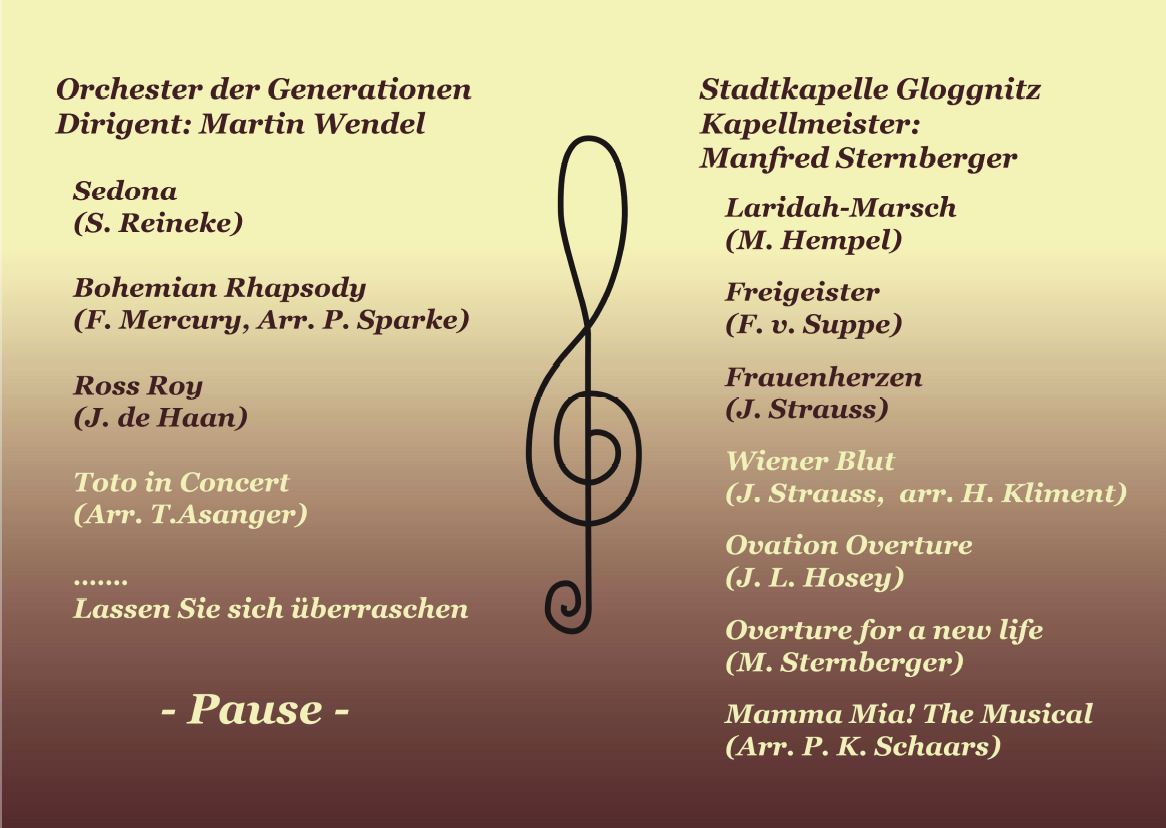 Orchester der Generationen
Dirigent: Martin Wendel

Sedona
(S. Reineke)

Bohemian Rhapsody
(F. Mercury, Arr. P. Sparke)

Ross Roy
(J. de Haan)

Toto in Concert
(Arr. T.Asanger)

.......
Lassen Sie sich überraschen

- Pause -

Stadtkapelle Gloggnitz
Kapellmeister:
Manfred Sternberger

Laridah-Marsch
(M. Hempel)

Freigeister
(F. v. Suppe)

Frauenherzen
(J. Strauss)

Wiener Blut
(J. Strauss, arr. H. Kliment)

Ovation Overture
(J. L. Hosey)

Overture for a new life
(M. Sternberger)

Mamma Mia! The Musical
(Arr. P. K. Schaars)